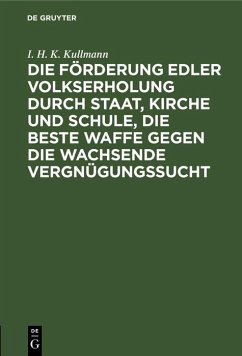 DE GRUYTER

I. H. K. Kullmann

DIE FÖRDERUNG EDLER VOLKSERHOLUNG DURCH STAAT, KIRCHE UND SCHULE, DIE BESTE WAFFE GEGEN DIE WACHSENDE VERGNÜGUNGSSUCHT

DE G